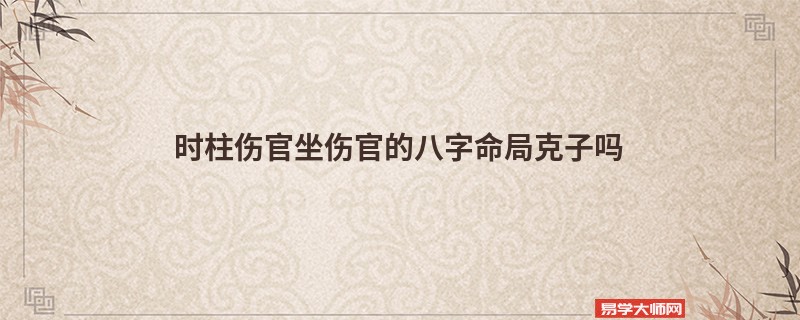 时柱伤官坐伤官的八字命局克子吗

易学大师网